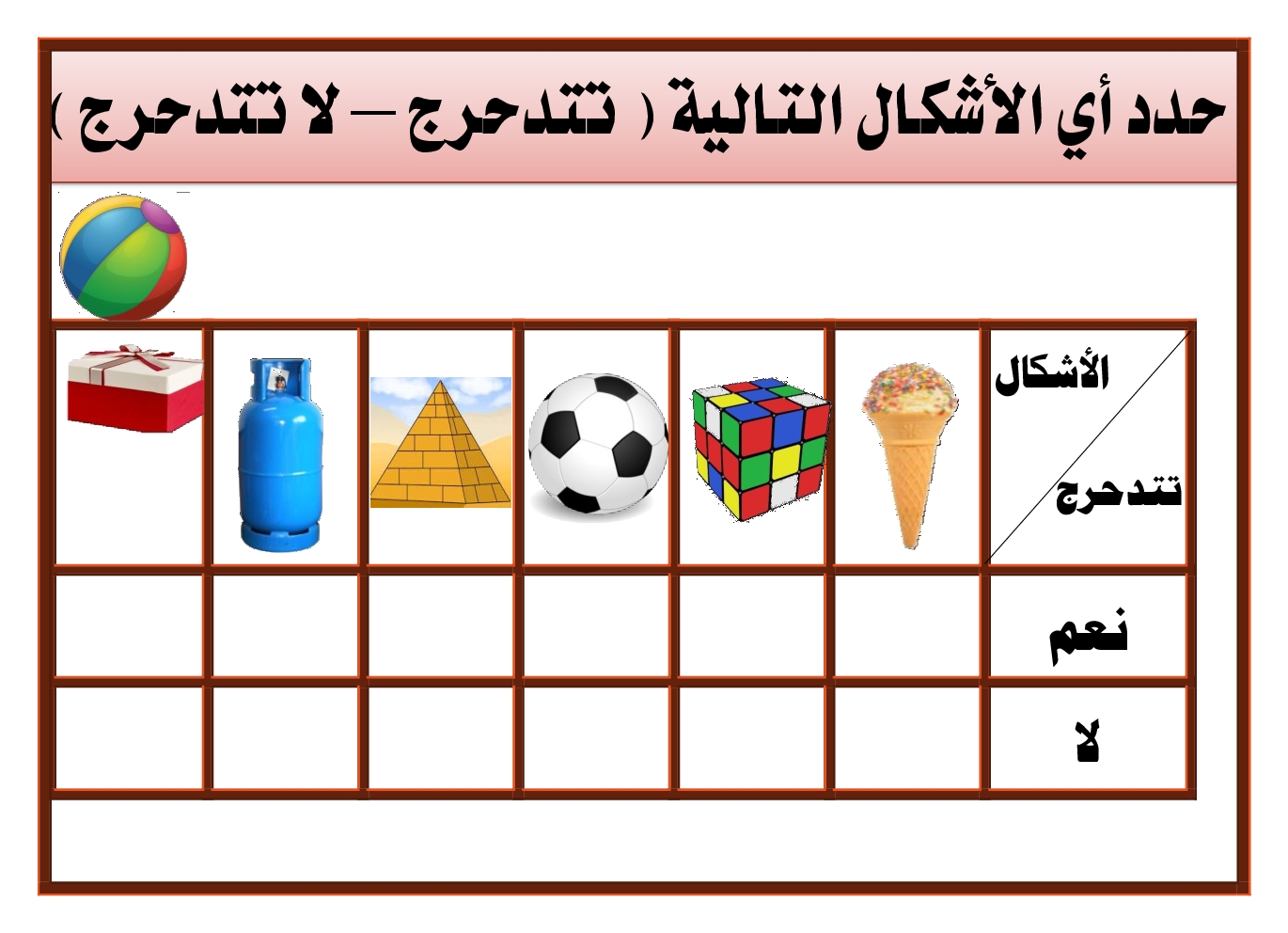 حدد أي الأشكال التالية ( تتدحرج – لا تتدحرج )

| الأشكال تتدحرج | | | | | | |
|---|---|---|---|---|---|---|
| نعم | | | | | | |
| لا | | | | | | |